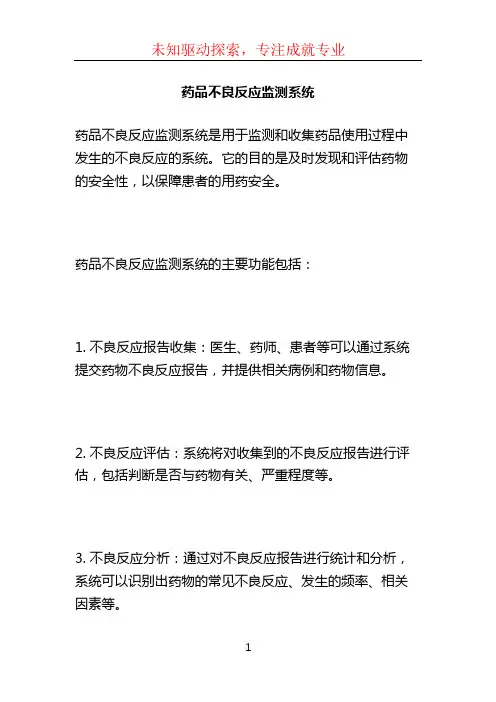 未知驱动探索，专注成就专业

药品不良反应监测系统

药品不良反应监测系统是用于监测和收集药品使用过程中发生的不良反应的系统。它的目的是及时发现和评估药物的安全性，以保障患者的用药安全。

药品不良反应监测系统的主要功能包括：

1. 不良反应报告收集：医生、药师、患者等可以通过系统提交药物不良反应报告，并提供相关病例和药物信息。

2. 不良反应评估：系统将对收集到的不良反应报告进行评估，包括判断是否与药物有关、严重程度等。

3. 不良反应分析：通过对不良反应报告进行统计和分析，系统可以识别出药物的常见不良反应、发生的频率、相关因素等。

1